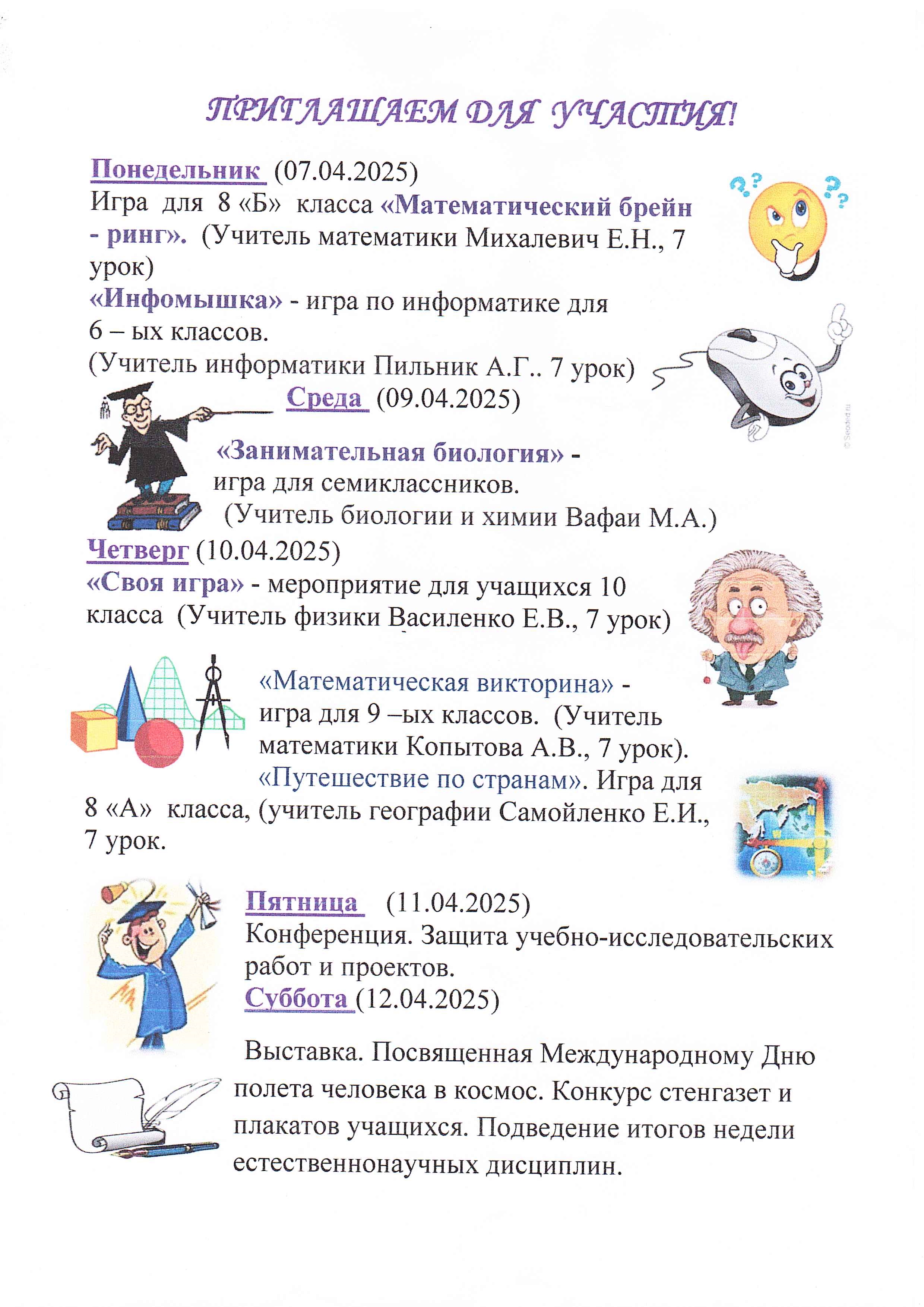 ПРИГЛАШАЕМ ДЛЯ УЧАСТИЯ!

Понедельник (07.04.2025)
Игра для 8 «Б» класса «Математический брейн - ринг». (Учитель математики Михалевич Е.Н., 7 урок)
«Инфомышка» - игра по информатике для 6 – ых классов.
(Учитель информатики Пильник А.Г.. 7 урок)

Среда (09.04.2025)
«Занимательная биология» - игра для семиклассников.
(Учитель биологии и химии Вафаи М.А.)

Четверг (10.04.2025)
«Своя игра» - мероприятие для учащихся 10 класса (Учитель физики Василенко Е.В., 7 урок)

«Математическая викторина» - игра для 9 –ых классов. (Учитель математики Копытова А.В., 7 урок).
«Путешествие по странам». Игра для 8 «А» класса, (учитель географии Самойленко Е.И., 7 урок.

Пятница (11.04.2025)
Конференция. Защита учебно-исследовательских работ и проектов.
Суббота (12.04.2025)

Выставка. Посвященная Международному Дню полета человека в космос. Конкурс стенгазет и плакатов учащихся. Подведение итогов недели естественнонаучных дисциплин.